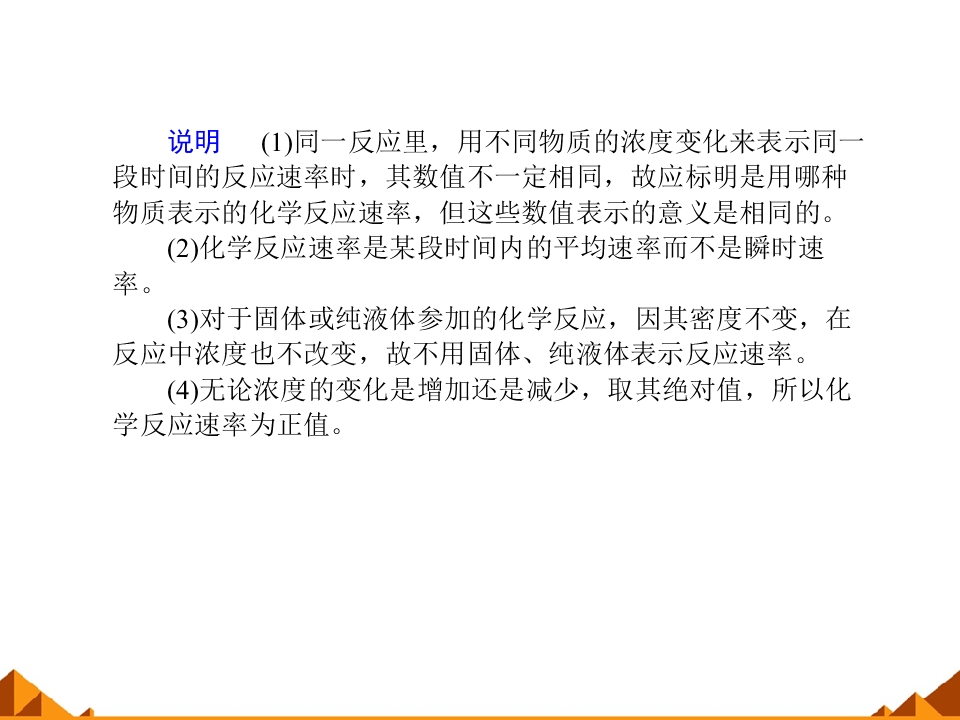 说明 (1)同一反应里，用不同物质的浓度变化来表示同一段时间的反应速率时，其数值不一定相同，故应标明是用哪种物质表示的化学反应速率，但这些数值表示的意义是相同的。

(2)化学反应速率是某段时间内的平均速率而不是瞬时速率。

(3)对于固体或纯液体参加的化学反应，因其密度不变，在反应中浓度也不改变，故不用固体、纯液体表示反应速率。

(4)无论浓度的变化是增加还是减少，取其绝对值，所以化学反应速率为正值。